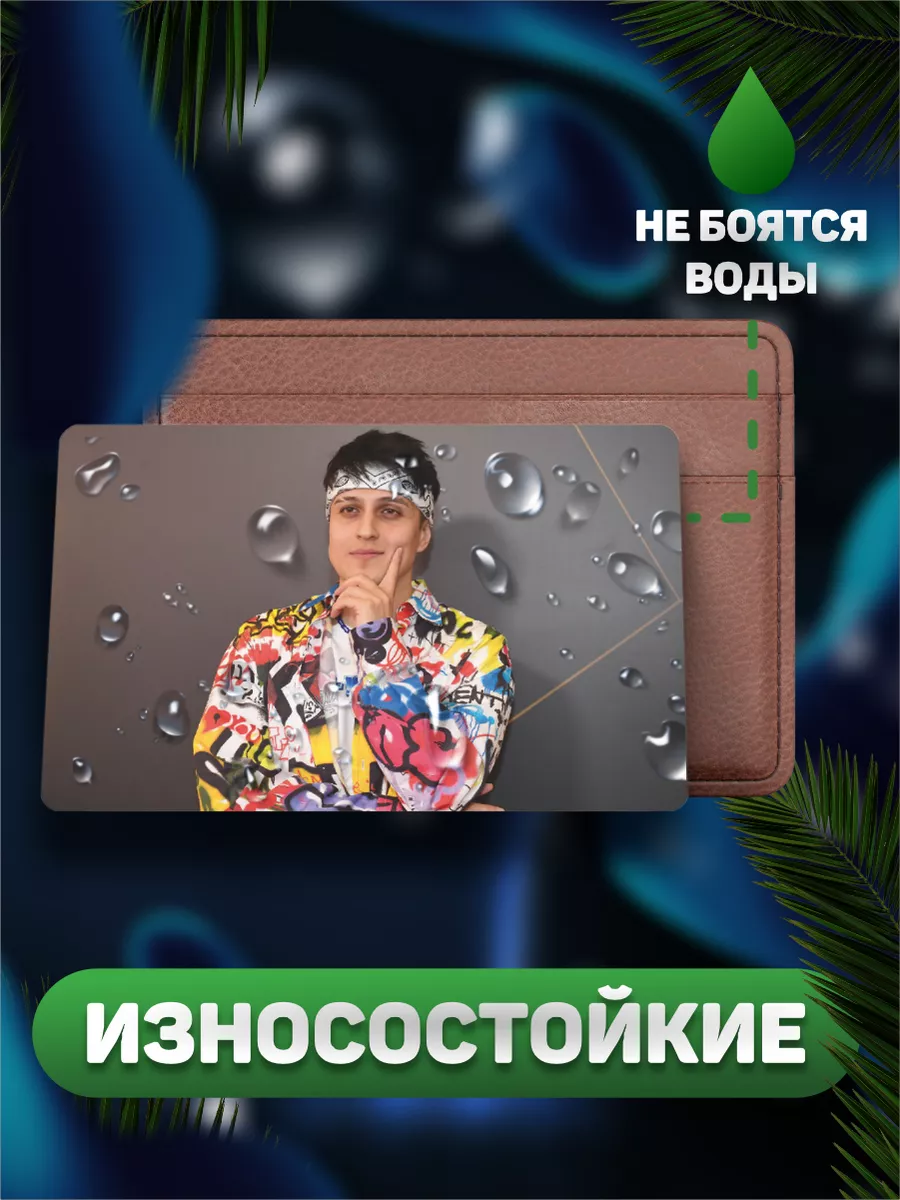 НЕ БОЯТСЯ ВОДЫ

ИЗНОСОСТОЙКИЕ